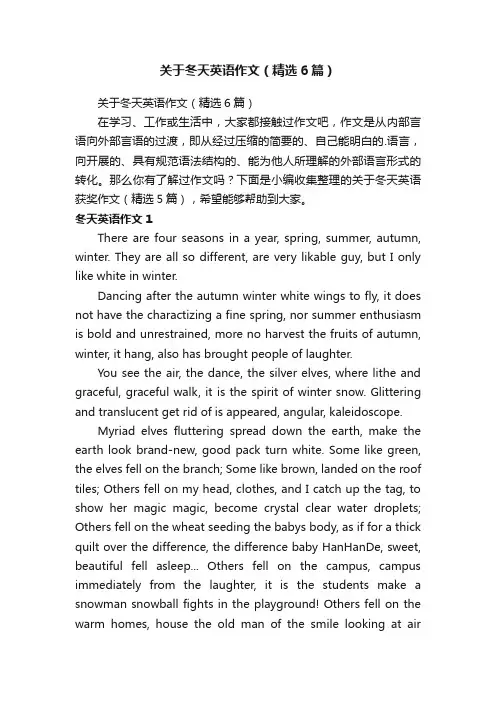 关于冬天英语作文（精选6篇）

关于冬天英语作文（精选6篇）

在学习、工作或生活中，大家都接触过作文吧，作文是从内部言语向外部言语的过渡，即从经过压缩的简要的、自己能明白的.语言，向开展的、具有规范语法结构的、能为他人所理解的外部语言形式的转化。那么你有了解过作文吗？下面是小编收集整理的关于冬天英语获奖作文（精选5篇），希望能够帮助到大家。

冬天英语作文1

There are four seasons in a year, spring, summer, autumn, winter. They are all so different, are very likable guy, but I only like white in winter.

Dancing after the autumn winter white wings to fly, it does not have the charactizing a fine spring, nor summer enthusiasm is bold and unrestrained, more no harvest the fruits of autumn, winter, it hang, also has brought people of laughter.

You see the air, the dance, the silver elves, where lithe and graceful, graceful walk, it is the spirit of winter snow. Glittering and translucent get rid of is appeared, angular, kaleidoscope.

Myriad elves fluttering spread down the earth, make the earth look brand-new, good pack turn white. Some like green, the elves fell on the branch; Some like brown, landed on the roof tiles; Others fell on my head, clothes, and I catch up the tag, to show her magic magic, become crystal clear water droplets; Others fell on the wheat seeding the babys body, as if for a thick quilt over the difference, the difference baby HanHanDe, sweet, beautiful fell asleep... Others fell on the campus, campus immediately from the laughter, it is the students make a snowman snowball fights in the playground! Others fell on the warm homes, house the old man of the smile looking at air